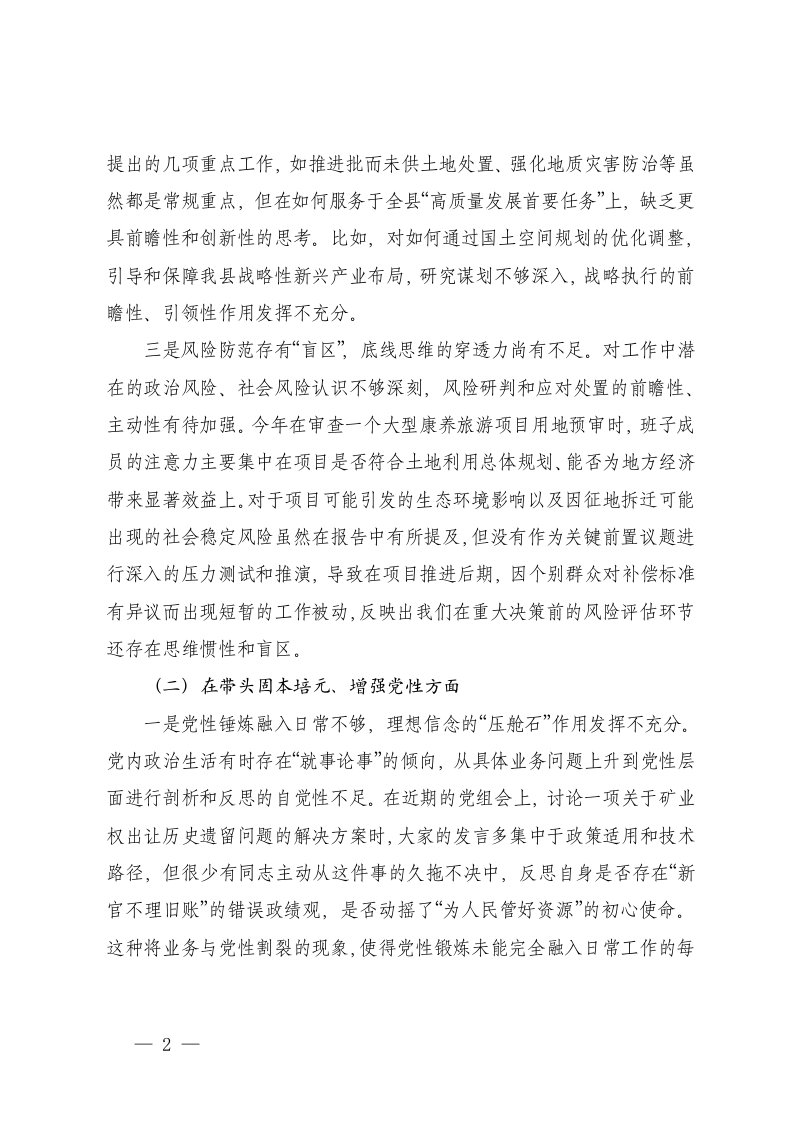 提出的几项重点工作，如推进批而未供土地处置、强化地质灾害防治等虽然都是常规重点，但在如何服务于全县“高质量发展首要任务”上，缺乏更具前瞻性和创新性的思考。比如，对如何通过国土空间规划的优化调整，引导和保障我县战略性新兴产业布局，研究谋划不够深入，战略执行的前瞻性、引领性作用发挥不充分。

三是风险防范存有“盲区”，底线思维的穿透力尚有不足。对工作中潜在的政治风险、社会风险认识不够深刻，风险研判和应对处置的前瞻性、主动性有待加强。今年在审查一个大型康养旅游项目用地预审时，班子成员的注意力主要集中在项目是否符合土地利用总体规划、能否为地方经济带来显著效益上。对于项目可能引发的生态环境影响以及因征地拆迁可能出现的社会稳定风险虽然在报告中有所提及，但没有作为关键前置议题进行深入的压力测试和推演，导致在项目推进后期，因个别群众对补偿标准有异议而出现短暂的工作被动，反映出我们在重大决策前的风险评估环节还存在思维惯性和盲区。

（二）在带头固本培元、增强党性方面

一是党性锤炼融入日常不够，理想信念的“压舱石”作用发挥不充分。党内政治生活有时存在“就事论事”的倾向，从具体业务问题上升到党性层面进行剖析和反思的自觉性不足。在近期的党组会上，讨论一项关于矿业权出让历史遗留问题的解决方案时，大家的发言多集中于政策适用和技术路径，但很少有同志主动从这件事的久拖不决中，反思自身是否存在“新官不理旧账”的错误政绩观，是否动摇了“为人民管好资源”的初心使命。这种将业务与党性割裂的现象，使得党性锻炼未能完全融入日常工作的每

— 2 —